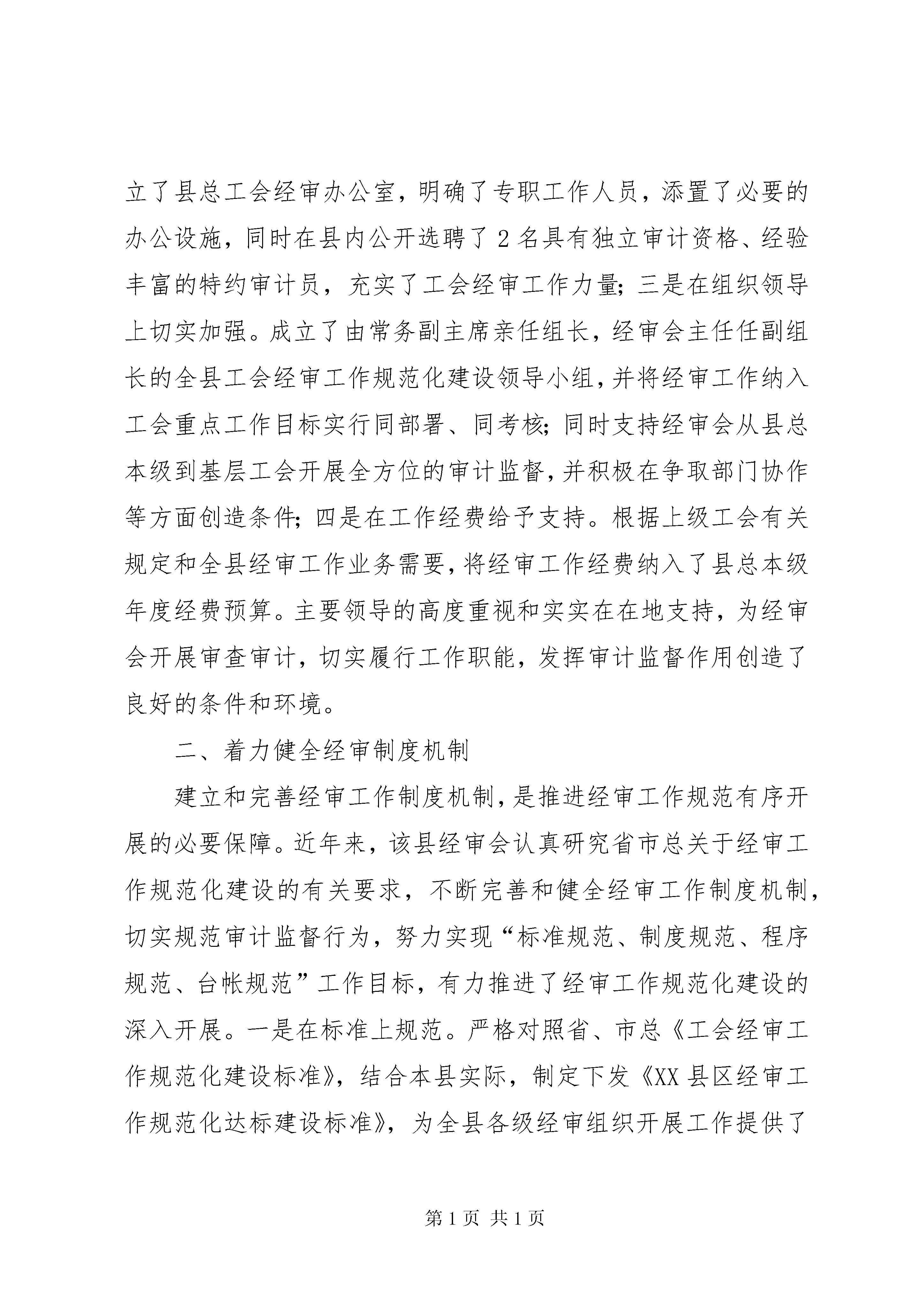 立了县总工会经审办公室，明确了专职工作人员，添置了必要的办公设施，同时在县内公开选聘了2名具有独立审计资格、经验丰富的特约审计员，充实了工会经审工作力量；三是在组织领导上切实加强。成立了由常务副主席亲任组长，经审会主任任副组长的全县工会经审工作规范化建设领导小组，并将经审工作纳入工会重点工作目标实行同部署、同考核；同时支持经审会从县总本级到基层工会开展全方位的审计监督，并积极在争取部门协作等方面创造条件；四是在工作经费给予支持。根据上级工会有关规定和全县经审工作业务需要，将经审工作经费纳入了县总本级年度经费预算。主要领导的高度重视和实实在在地支持，为经审会开展审查审计，切实履行工作职能，发挥审计监督作用创造了良好的条件和环境。

二、着力健全经审制度机制

建立和完善经审工作制度机制，是推进经审工作规范有序开展的必要保障。近年来，该县经审会认真研究省市总关于经审工作规范化建设的有关要求，不断完善和健全经审工作制度机制，切实规范审计监督行为，努力实现“标准规范、制度规范、程序规范、台帐规范”工作目标，有力推进了经审工作规范化建设的深入开展。一是在标准上规范。严格对照省、市总《工会经审工作规范化建设标准》，结合本县实际，制定下发《XX县区经审工作规范化达标建设标准》，为全县各级经审组织开展工作提供了

第1页 共1页